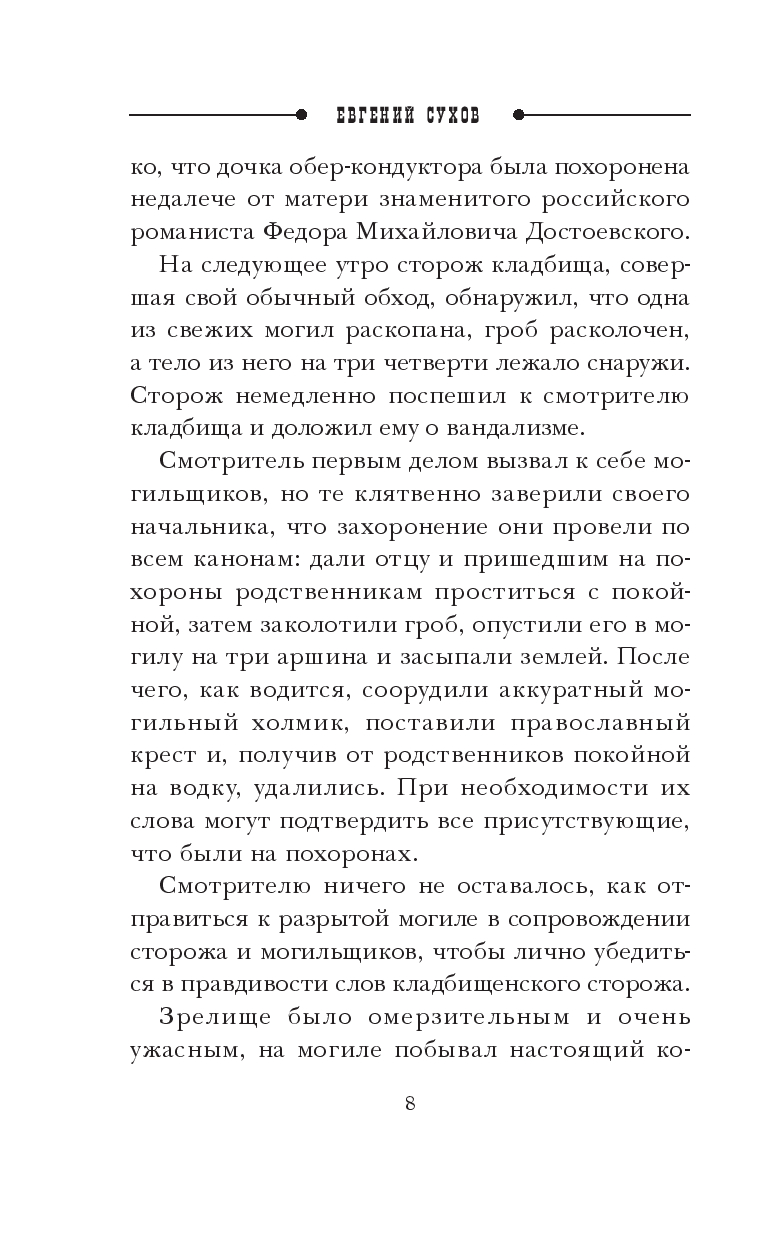 ЕВГЕНИЙ СУХОВ

ко, что дочка обер-кондуктора была похоронена недалече от матери знаменитого российского романиста Федора Михайловича Достоевского.

На следующее утро сторож кладбища, совершая свой обычный обход, обнаружил, что одна из свежих могил раскопана, гроб расколочен, а тело из него на три четверти лежало снаружи. Сторож немедленно поспешил к смотрителю кладбища и доложил ему о вандализме.

Смотритель первым делом вызвал к себе могильщиков, но те клятвенно заверили своего начальника, что захоронение они провели по всем канонам: дали отцу и пришедшим на похороны родственникам проститься с покойной, затем заколотили гроб, опустили его в могилу на три аршина и засыпали землей. После чего, как водится, соорудили аккуратный могильный холмик, поставили православный крест и, получив от родственников покойной на водку, удалились. При необходимости их слова могут подтвердить все присутствующие, что были на похоронах.

Смотрителю ничего не оставалось, как отправиться к разрытой могиле в сопровождении сторожа и могильщиков, чтобы лично убедиться в правдивости слов кладбищенского сторожа.

Зрелище было омерзительным и очень ужасным, на могиле побывал настоящий ко-

8